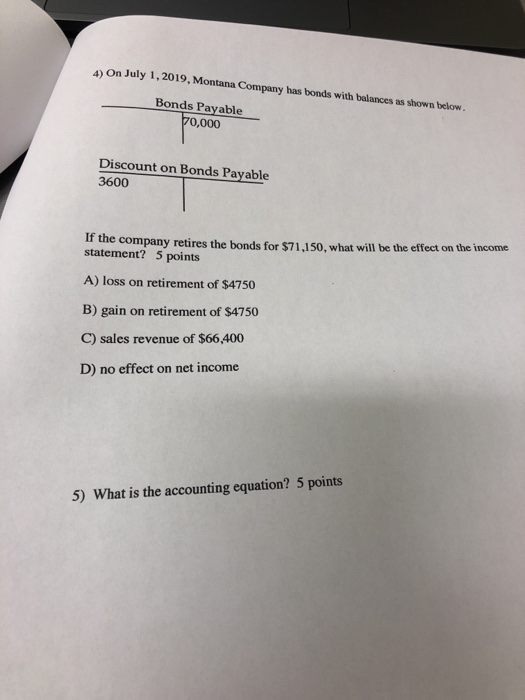 4) On July 1, 2019, Montana Company has bonds with balances as shown below.

Bonds Payable
70,000

Discount on Bonds Payable
3600

If the company retires the bonds for $71,150, what will be the effect on the income statement? 5 points

A) loss on retirement of $4750

B) gain on retirement of $4750

C) sales revenue of $66,400

D) no effect on net income

5) What is the accounting equation? 5 points